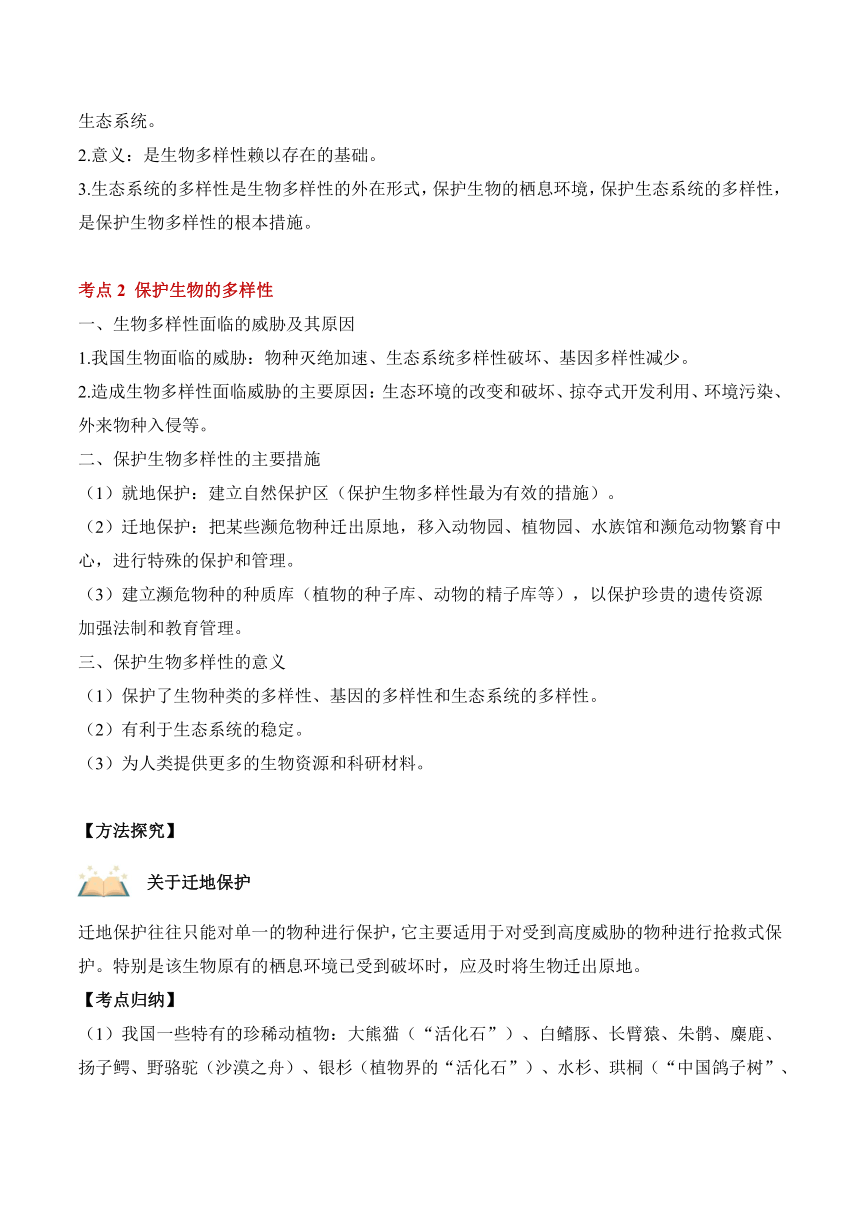 生态系统。
2.意义：是生物多样性赖以存在的基础。
3.生态系统的多样性是生物多样性的外在形式，保护生物的栖息环境，保护生态系统的多样性，是保护生物多样性的根本措施。

考点 2 保护生物的多样性
一、生物多样性面临的威胁及其原因
1.我国生物面临的威胁：物种灭绝加速、生态系统多样性破坏、基因多样性减少。
2.造成生物多样性面临威胁的主要原因：生态环境的改变和破坏、掠夺式开发利用、环境污染、外来物种入侵等。
二、保护生物多样性的主要措施
（1）就地保护：建立自然保护区（保护生物多样性最为有效的措施）。
（2）迁地保护：把某些濒危物种迁出原地，移入动物园、植物园、水族馆和濒危动物繁育中心，进行特殊的保护和管理。
（3）建立濒危物种的种质库（植物的种子库、动物的精子库等），以保护珍贵的遗传资源
加强法制和教育管理。
三、保护生物多样性的意义
（1）保护了生物种类的多样性、基因的多样性和生态系统的多样性。
（2）有利于生态系统的稳定。
（3）为人类提供更多的生物资源和科研材料。

【方法探究】
关于迁地保护
迁地保护往往只能对单一的物种进行保护，它主要适用于对受到高度威胁的物种进行抢救式保护。特别是该生物原有的栖息环境已受到破坏时，应及时将生物迁出原地。
【考点归纳】
（1）我国一些特有的珍稀动植物：大熊猫（“活化石”）、白鳍豚、长臂猿、朱鹮、麋鹿、扬子鳄、野骆驼（沙漠之舟）、银杉（植物界的“活化石”）、水杉、珙桐（“中国鸽子树”、